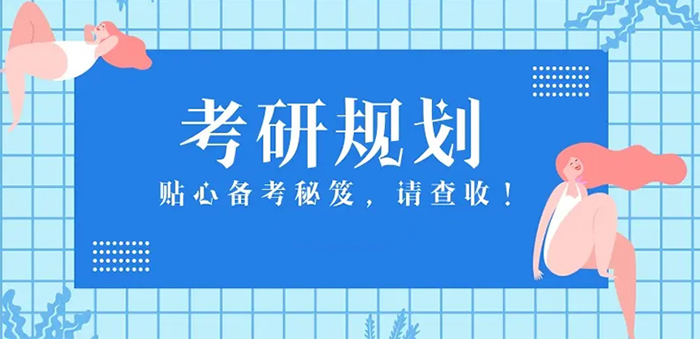 考研规划

贴心备考秘笈，请查收！